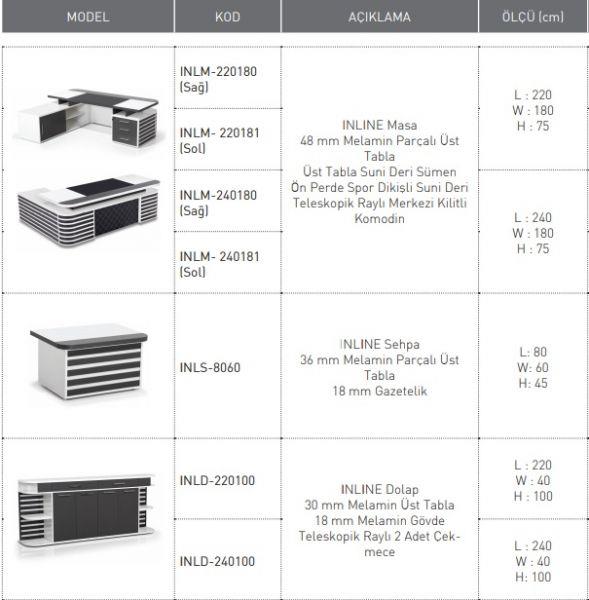 | MODEL | KOD | AÇIKLAMA | ÖLÇÜ (cm) |
|---|---|---|---|
| | INLM-220180 (Sağ) | INLINE Masa 48 mm Melamin Parçalı Üst Tabla Üst Tabla Suni Deri Sümen Ön Perde Spor Dikişli Suni Deri Teleskopik Raylı Merkezi Kilitli Komodin | L : 220 W : 180 H : 75 |
| | INLM- 220181 (Sol) | | |
| | INLM-240180 (Sağ) | | L : 240 W : 180 H : 75 |
| | INLM- 240181 (Sol) | | |
| | INLS-8060 | INLINE Sehpa 36 mm Melamin Parçalı Üst Tabla 18 mm Gazetelik | L: 80 W: 60 H: 45 |
| | INLD-220100 | INLINE Dolap 30 mm Melamin Üst Tabla 18 mm Melamin Gövde Teleskopik Raylı 2 Adet Çekmece | L : 220 W : 40 H : 100 |
| | INLD-240100 | | L : 240 W : 40 H: 100 |